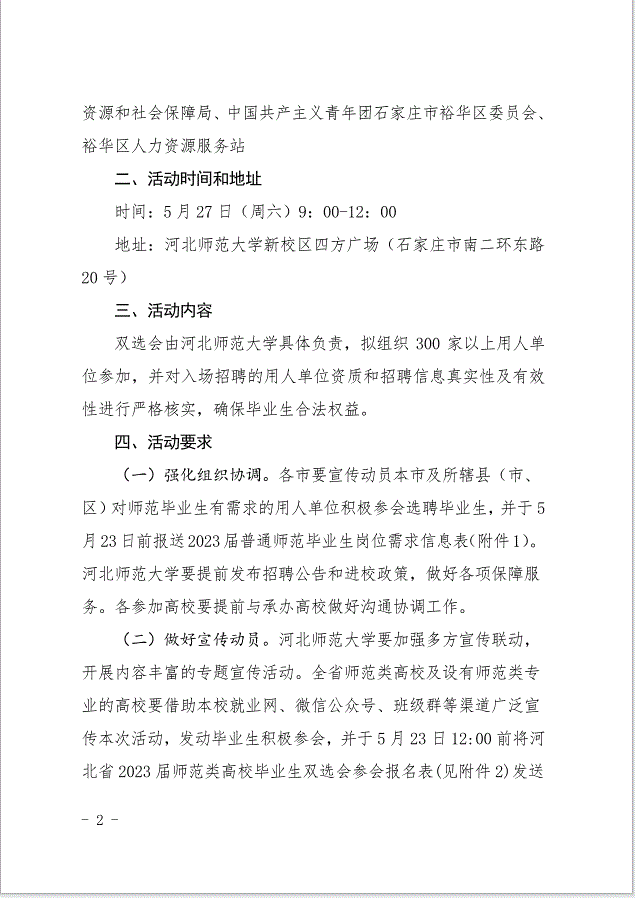 资源和社会保障局、中国共产主义青年团石家庄市裕华区委员会、裕华区人力资源服务站

二、活动时间和地址

时间：5月27日（周六）9：00-12：00

地址：河北师范大学新校区四方广场（石家庄市南二环东路20号）

三、活动内容

双选会由河北师范大学具体负责，拟组织300家以上用人单位参加，并对入场招聘的用人单位资质和招聘信息真实性及有效性进行严格核实，确保毕业生合法权益。

四、活动要求

（一）强化组织协调。各市要宣传动员本市及所辖县（市、区）对师范毕业生有需求的用人单位积极参会选聘毕业生，并于5月23日前报送2023届普通师范毕业生岗位需求信息表(附件1)。河北师范大学要提前发布招聘公告和进校政策，做好各项保障服务。各参加高校要提前与承办高校做好沟通协调工作。

（二）做好宣传动员。河北师范大学要加强多方宣传联动，开展内容丰富的专题宣传活动。全省师范类高校及设有师范类专业的高校要借助本校就业网、微信公众号、班级群等渠道广泛宣传本次活动，发动毕业生积极参会，并于5月23日12:00前将河北省2023届师范类高校毕业生双选会参会报名表(见附件2)发送

- 2 -